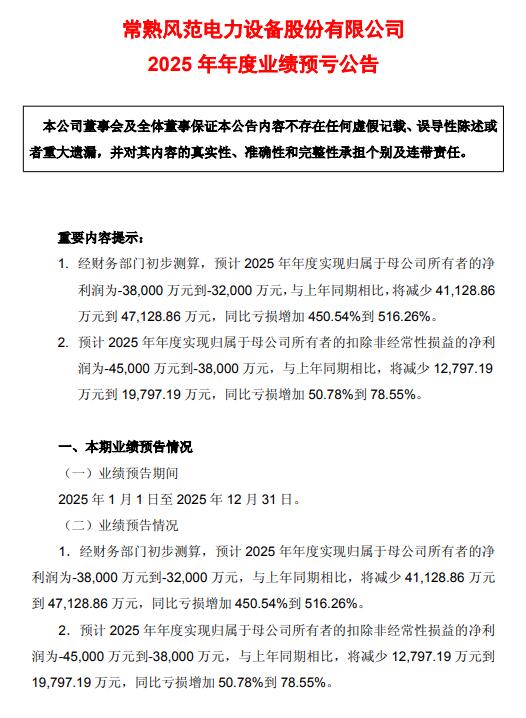 常熟风范电力设备股份有限公司
2025 年年度业绩预亏公告

本公司董事会及全体董事保证本公告内容不存在任何虚假记载、误导性陈述或者重大遗漏，并对其内容的真实性、准确性和完整性承担个别及连带责任。

重要内容提示：

1. 经财务部门初步测算，预计 2025 年年度实现归属于母公司所有者的净利润为-38,000 万元到-32,000 万元，与上年同期相比，将减少 41,128.86 万元到 47,128.86 万元，同比亏损增加 450.54%到 516.26%。

2. 预计 2025 年年度实现归属于母公司所有者的扣除非经常性损益的净利润为-45,000 万元到-38,000 万元，与上年同期相比，将减少 12,797.19 万元到 19,797.19 万元，同比亏损增加 50.78%到 78.55%。

一、本期业绩预告情况

（一）业绩预告期间

2025 年 1 月 1 日至 2025 年 12 月 31 日。

（二）业绩预告情况

1. 经财务部门初步测算，预计 2025 年年度实现归属于母公司所有者的净利润为-38,000 万元到-32,000 万元，与上年同期相比，将减少 41,128.86 万元到 47,128.86 万元，同比亏损增加 450.54%到 516.26%。

2. 预计 2025 年年度实现归属于母公司所有者的扣除非经常性损益的净利润为-45,000 万元到-38,000 万元，与上年同期相比，将减少 12,797.19 万元到 19,797.19 万元，同比亏损增加 50.78%到 78.55%。